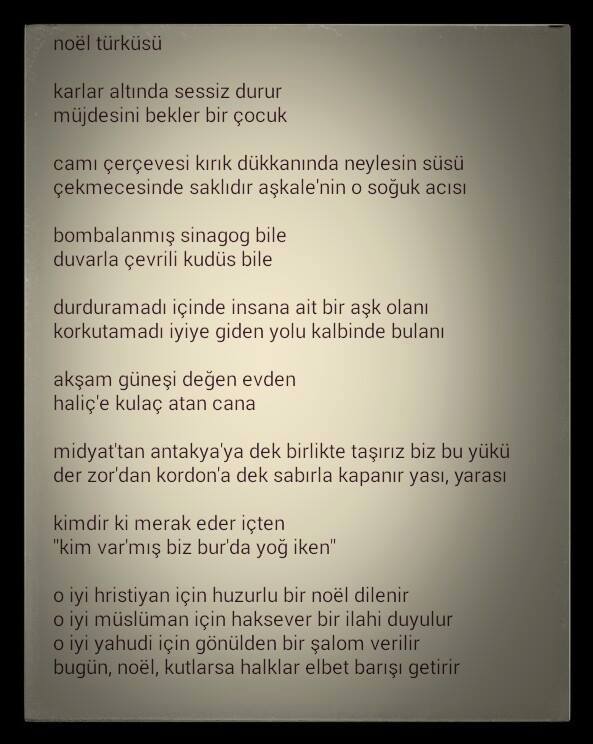 noël türküsü

karlar altında sessiz durur
müjdesini bekler bir çocuk

camı çerçevesi kırık dükkanında neylesin süsü
çekmecesinde saklıdır aşkale'nin o soğuk acısı

bombalanmış sinagog bile
duvarla çevrili kudüs bile

durduramadı içinde insana ait bir aşk olanı
korkutamadı iyiye giden yolu kalbinde bulanı

akşam güneşi değen evden
haliç'e kulaç atan cana

midyat'tan antakya'ya dek birlikte taşırız biz bu yükü
der zor'dan kordon'a dek sabırla kapanır yası, yarası

kimdir ki merak eder içten
"kim var'mış biz bur'da yoğ iken"

o iyi hristiyan için huzurlu bir noël dilenir
o iyi müslüman için haksever bir ilahi duyulur
o iyi yahudi için gönülden bir şalom verilir
bugün, noël, kutlarsa halklar elbet barışı getirir